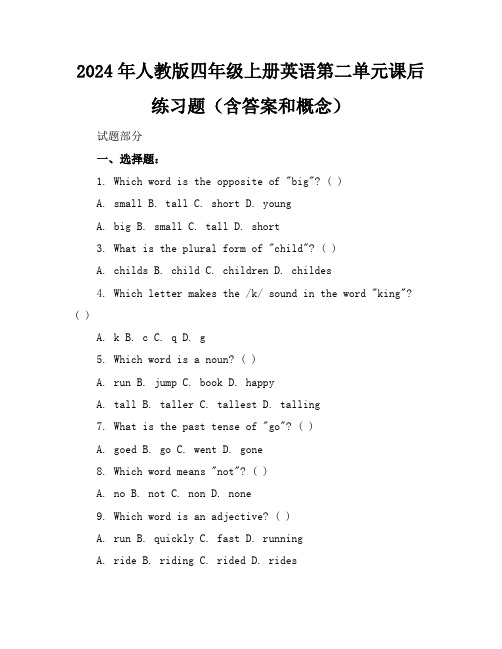 2024年人教版四年级上册英语第二单元课后练习题（含答案和概念）

试题部分

一、选择题：

1. Which word is the opposite of "big"? ( )

A. small B. tall C. short D. young

A. big B. small C. tall D. short

3. What is the plural form of "child"? ( )

A. childs B. child C. children D. childes

4. Which letter makes the /k/ sound in the word "king"? ( )

A. k B. c C. q D. g

5. Which word is a noun? ( )

A. run B. jump C. book D. happy

A. tall B. taller C. tallest D. talling

7. What is the past tense of "go"? ( )

A. goed B. go C. went D. gone

8. Which word means "not"? ( )

A. no B. not C. non D. none

9. Which word is an adjective? ( )

A. run B. quickly C. fast D. running

A. ride B. riding C. rided D. rides